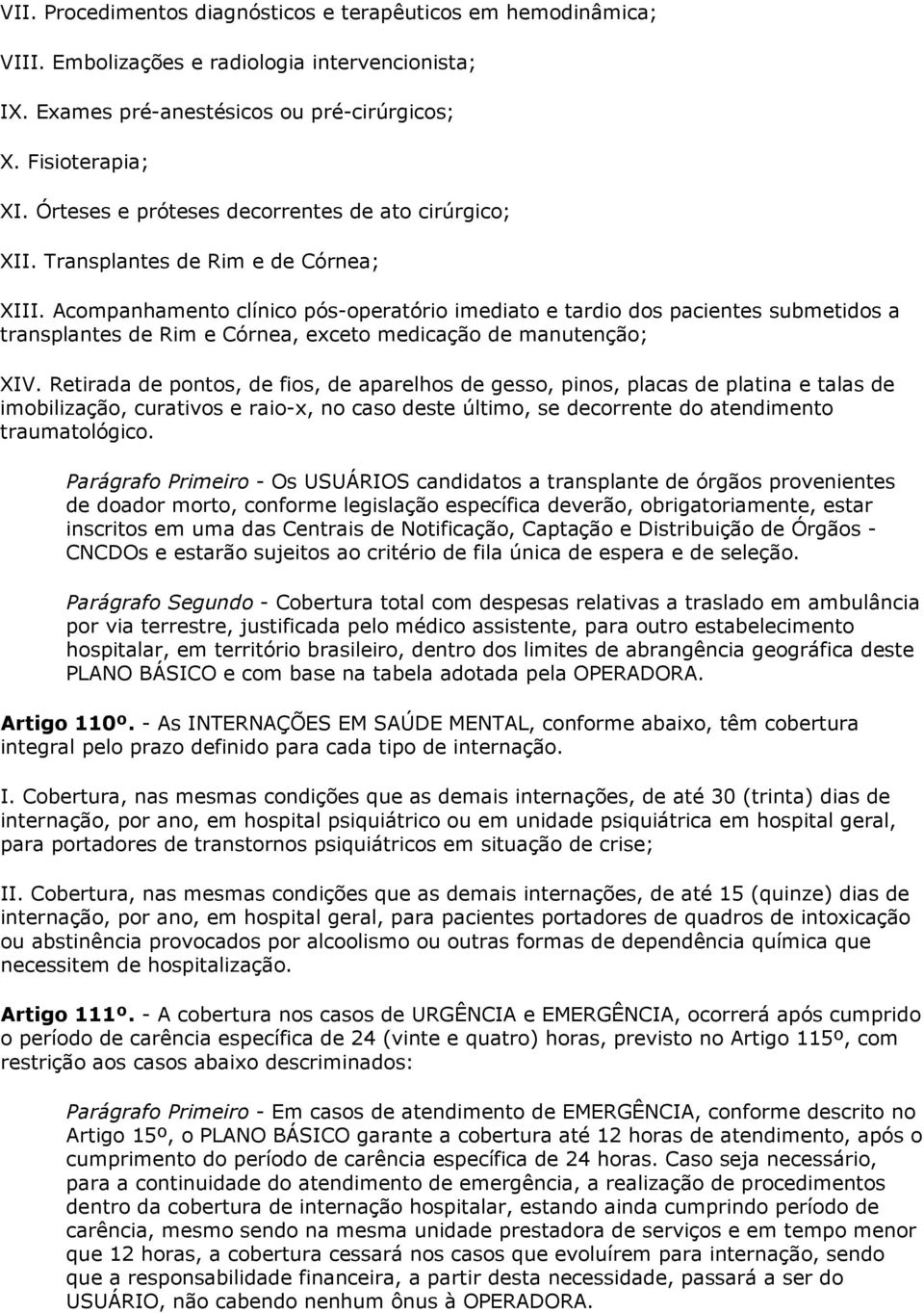 VII. Procedimentos diagnósticos e terapêuticos em hemodinâmica;

VIII. Embolizações e radiologia intervencionista;

IX. Exames pré-anestésicos ou pré-cirúrgicos;

X. Fisioterapia;

XI. Órteses e próteses decorrentes de ato cirúrgico;

XII. Transplantes de Rim e de Córnea;

XIII. Acompanhamento clínico pós-operatório imediato e tardio dos pacientes submetidos a transplantes de Rim e Córnea, exceto medicação de manutenção;

XIV. Retirada de pontos, de fios, de aparelhos de gesso, pinos, placas de platina e talas de imobilização, curativos e raio-x, no caso deste último, se decorrente do atendimento traumatológico.

Parágrafo Primeiro - Os USUÁRIOS candidatos a transplante de órgãos provenientes de doador morto, conforme legislação específica deverão, obrigatoriamente, estar inscritos em uma das Centrais de Notificação, Captação e Distribuição de Órgãos - CNCDOs e estarão sujeitos ao critério de fila única de espera e de seleção.

Parágrafo Segundo - Cobertura total com despesas relativas a traslado em ambulância por via terrestre, justificada pelo médico assistente, para outro estabelecimento hospitalar, em território brasileiro, dentro dos limites de abrangência geográfica deste PLANO BÁSICO e com base na tabela adotada pela OPERADORA.

Artigo 110º. - As INTERNAÇÕES EM SAÚDE MENTAL, conforme abaixo, têm cobertura integral pelo prazo definido para cada tipo de internação.

I. Cobertura, nas mesmas condições que as demais internações, de até 30 (trinta) dias de internação, por ano, em hospital psiquiátrico ou em unidade psiquiátrica em hospital geral, para portadores de transtornos psiquiátricos em situação de crise;

II. Cobertura, nas mesmas condições que as demais internações, de até 15 (quinze) dias de internação, por ano, em hospital geral, para pacientes portadores de quadros de intoxicação ou abstinência provocados por alcoolismo ou outras formas de dependência química que necessitem de hospitalização.

Artigo 111º. - A cobertura nos casos de URGÊNCIA e EMERGÊNCIA, ocorrerá após cumprido o período de carência específica de 24 (vinte e quatro) horas, previsto no Artigo 115º, com restrição aos casos abaixo descriminados:

Parágrafo Primeiro - Em casos de atendimento de EMERGÊNCIA, conforme descrito no Artigo 15º, o PLANO BÁSICO garante a cobertura até 12 horas de atendimento, após o cumprimento do período de carência específica de 24 horas. Caso seja necessário, para a continuidade do atendimento de emergência, a realização de procedimentos dentro da cobertura de internação hospitalar, estando ainda cumprindo período de carência, mesmo sendo na mesma unidade prestadora de serviços e em tempo menor que 12 horas, a cobertura cessará nos casos que evoluírem para internação, sendo que a responsabilidade financeira, a partir desta necessidade, passará a ser do USUÁRIO, não cabendo nenhum ônus à OPERADORA.